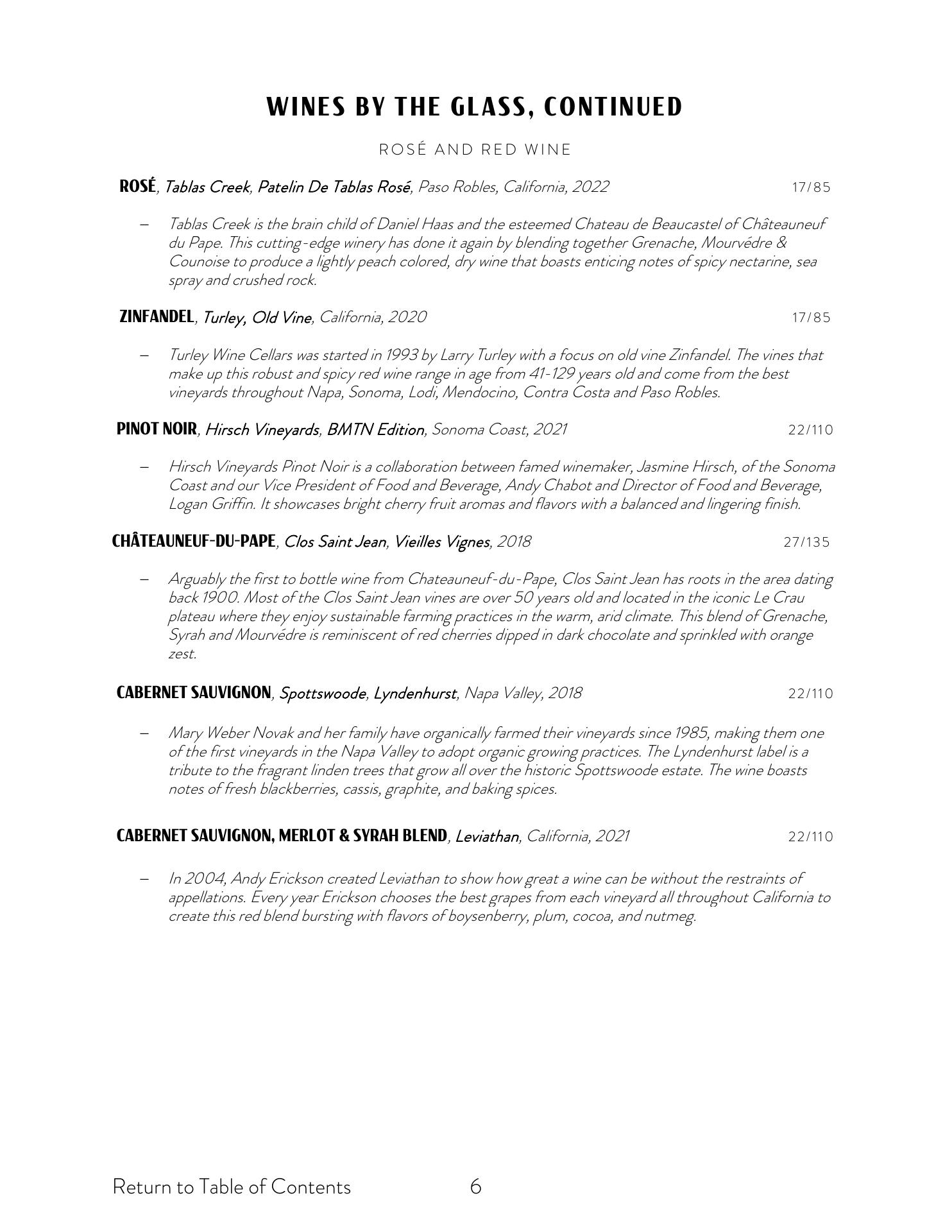 WINES BY THE GLASS, CONTINUED

ROSÉ AND RED WINE

ROSÉ, Tablas Creek, Patelin De Tablas Rosé, Paso Robles, California, 2022 17/85

– Tablas Creek is the brain child of Daniel Haas and the esteemed Chateau de Beaucastel of Châteauneuf du Pape. This cutting-edge winery has done it again by blending together Grenache, Mourvédre & Counoise to produce a lightly peach colored, dry wine that boasts enticing notes of spicy nectarine, sea spray and crushed rock.

ZINFANDEL, Turley, Old Vine, California, 2020 17/85

– Turley Wine Cellars was started in 1993 by Larry Turley with a focus on old vine Zinfandel. The vines that make up this robust and spicy red wine range in age from 41-129 years old and come from the best vineyards throughout Napa, Sonoma, Lodi, Mendocino, Contra Costa and Paso Robles.

PINOT NOIR, Hirsch Vineyards, BMTN Edition, Sonoma Coast, 2021 22/110

– Hirsch Vineyards Pinot Noir is a collaboration between famed winemaker, Jasmine Hirsch, of the Sonoma Coast and our Vice President of Food and Beverage, Andy Chabot and Director of Food and Beverage, Logan Griffin. It showcases bright cherry fruit aromas and flavors with a balanced and lingering finish.

CHÂTEAUNEUF-DU-PAPE, Clos Saint Jean, Vieilles Vignes, 2018 27/135

– Arguably the first to bottle wine from Chateauneuf-du-Pape, Clos Saint Jean has roots in the area dating back 1900. Most of the Clos Saint Jean vines are over 50 years old and located in the iconic Le Crau plateau where they enjoy sustainable farming practices in the warm, arid climate. This blend of Grenache, Syrah and Mourvédre is reminiscent of red cherries dipped in dark chocolate and sprinkled with orange zest.

CABERNET SAUVIGNON, Spottswoode, Lyndenhurst, Napa Valley, 2018 22/110

– Mary Weber Novak and her family have organically farmed their vineyards since 1985, making them one of the first vineyards in the Napa Valley to adopt organic growing practices. The Lyndenhurst label is a tribute to the fragrant linden trees that grow all over the historic Spottswoode estate. The wine boasts notes of fresh blackberries, cassis, graphite, and baking spices.

CABERNET SAUVIGNON, MERLOT & SYRAH BLEND, Leviathan, California, 2021 22/110

– In 2004, Andy Erickson created Leviathan to show how great a wine can be without the restraints of appellations. Every year Erickson chooses the best grapes from each vineyard all throughout California to create this red blend bursting with flavors of boysenberry, plum, cocoa, and nutmeg.

Return to Table of Contents 6